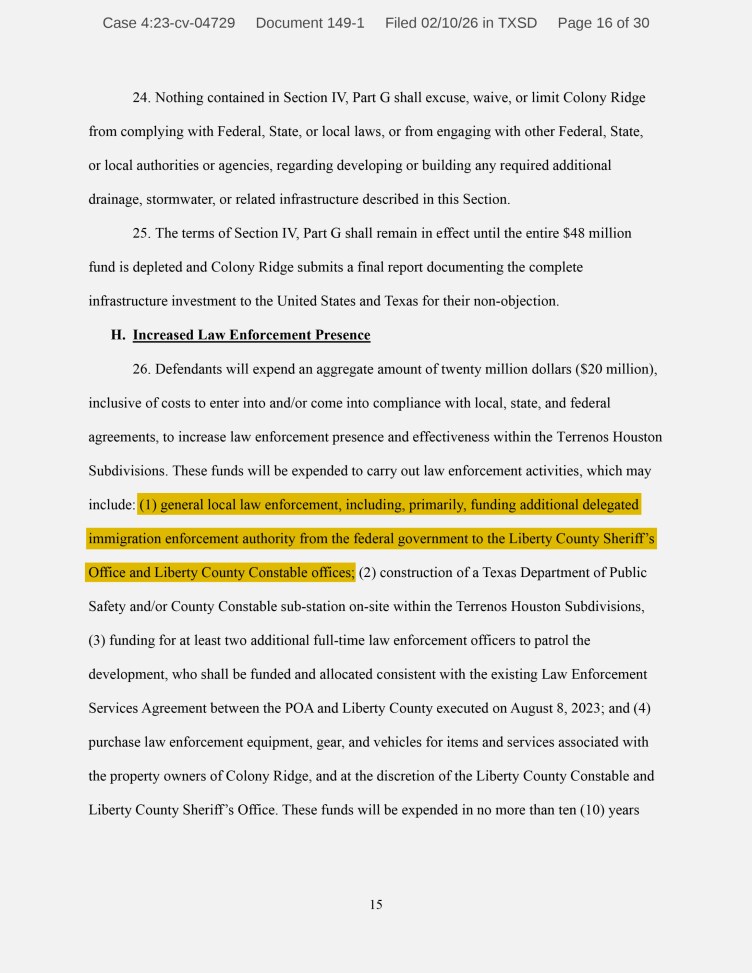 Case 4:23-cv-04729 Document 149-1 Filed 02/10/26 in TXSD Page 16 of 30

24. Nothing contained in Section IV, Part G shall excuse, waive, or limit Colony Ridge from complying with Federal, State, or local laws, or from engaging with other Federal, State, or local authorities or agencies, regarding developing or building any required additional drainage, stormwater, or related infrastructure described in this Section.

25. The terms of Section IV, Part G shall remain in effect until the entire $48 million fund is depleted and Colony Ridge submits a final report documenting the complete infrastructure investment to the United States and Texas for their non-objection.

H. Increased Law Enforcement Presence

26. Defendants will expend an aggregate amount of twenty million dollars ($20 million), inclusive of costs to enter into and/or come into compliance with local, state, and federal agreements, to increase law enforcement presence and effectiveness within the Terrenos Houston Subdivisions. These funds will be expended to carry out law enforcement activities, which may include: (1) general local law enforcement, including, primarily, funding additional delegated immigration enforcement authority from the federal government to the Liberty County Sheriff's Office and Liberty County Constable offices; (2) construction of a Texas Department of Public Safety and/or County Constable sub-station on-site within the Terrenos Houston Subdivisions, (3) funding for at least two additional full-time law enforcement officers to patrol the development, who shall be funded and allocated consistent with the existing Law Enforcement Services Agreement between the POA and Liberty County executed on August 8, 2023; and (4) purchase law enforcement equipment, gear, and vehicles for items and services associated with the property owners of Colony Ridge, and at the discretion of the Liberty County Constable and Liberty County Sheriff's Office. These funds will be expended in no more than ten (10) years

15